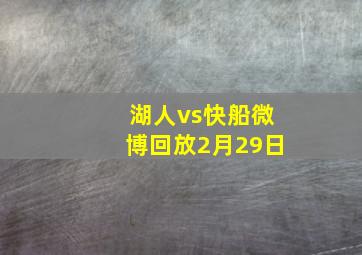 湖人vs快船微博回放2月29日